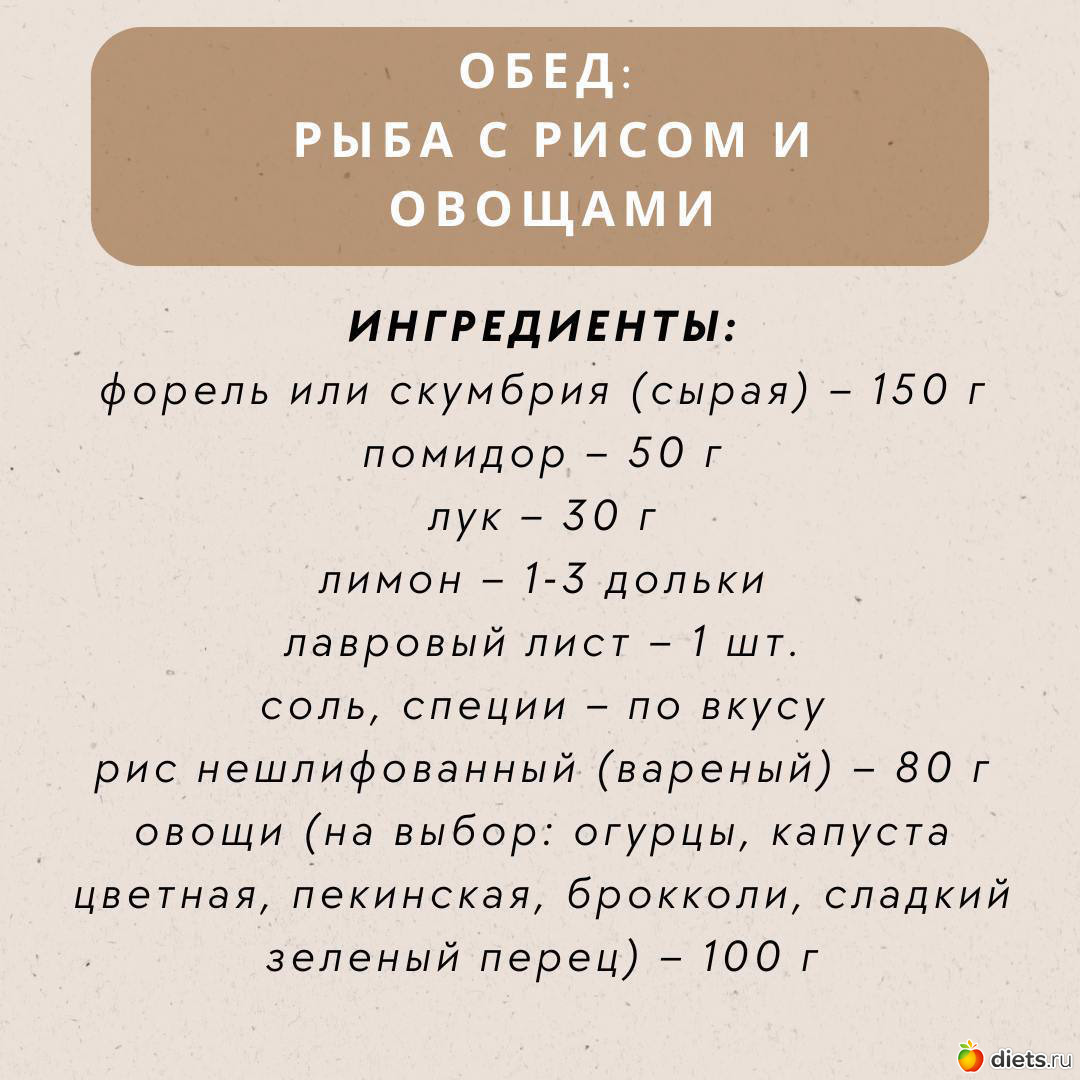 ОБЕД:
РЫБА С РИСОМ И ОВОЩАМИ

ИНГРЕДИЕНТЫ:
форель или скумбрия (сырая) – 150 г
помидор – 50 г
лук – 30 г
лимон – 1-3 дольки
лавровый лист – 1 шт.
соль, специи – по вкусу
рис нешлифованный (вареный) – 80 г
овощи (на выбор: огурцы, капуста цветная, пекинская, брокколи, сладкий зеленый перец) – 100 г

diets.ru